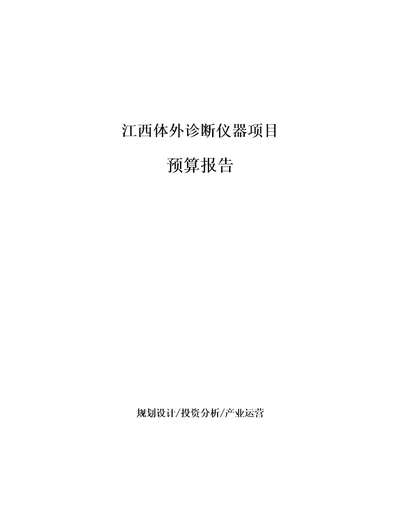 江西体外诊断仪器项目

预算报告

规划设计/投资分析/产业运营